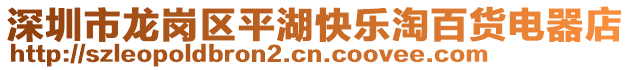 深圳市龙岗区平湖快乐淘百货电器店
http://szleopoldbron2.cn.coovee.com